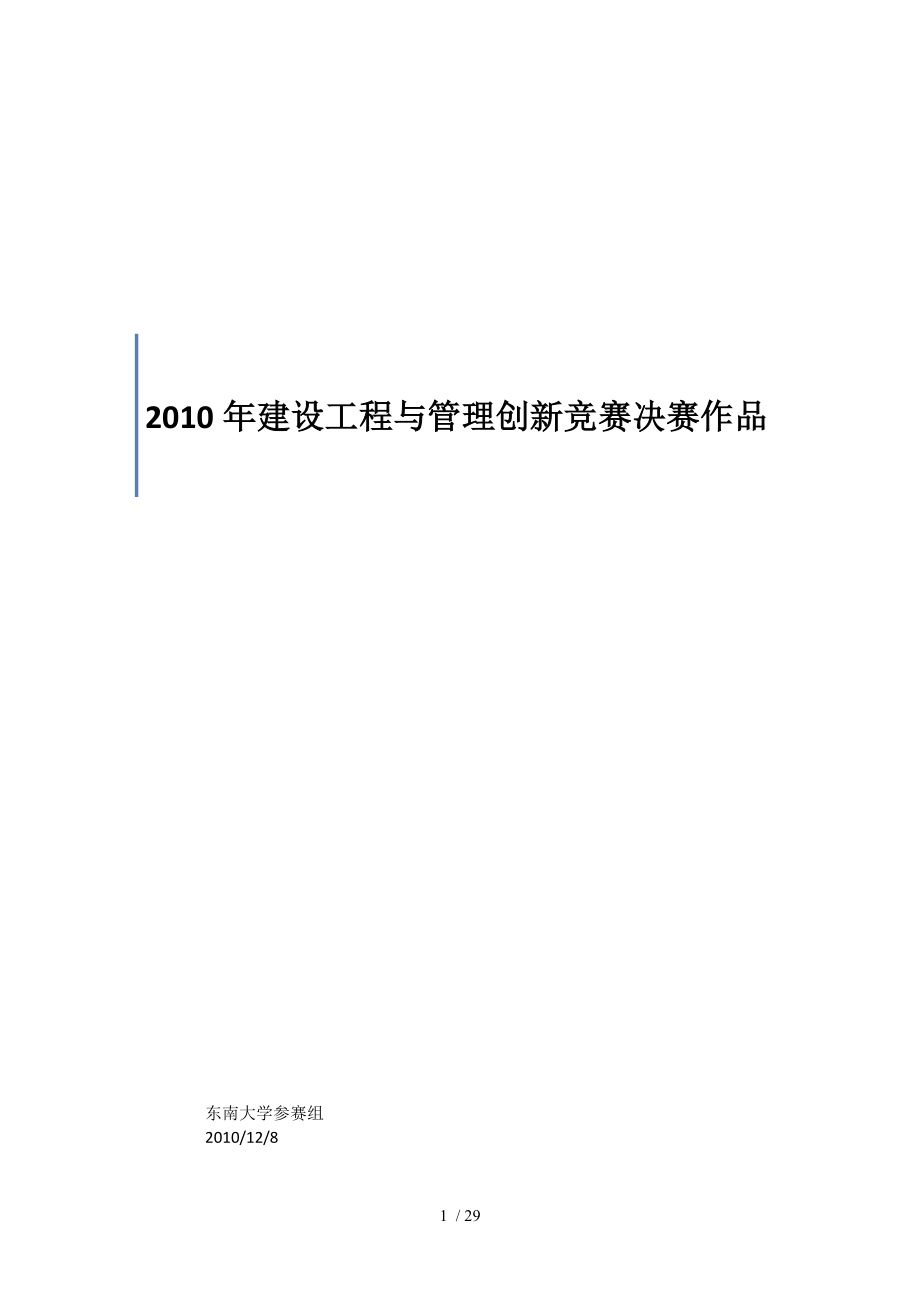 2010 年建设工程与管理创新竞赛决赛作品

东南大学参赛组
2010/12/8

1 / 29